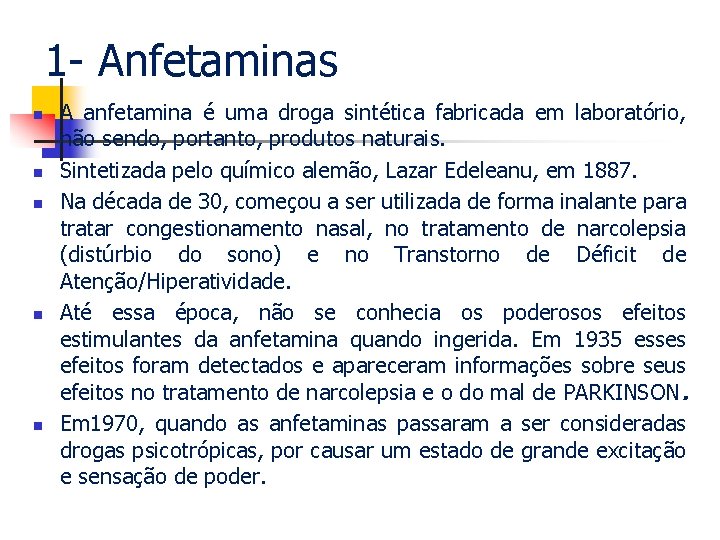 1- Anfetaminas

A anfetamina é uma droga sintética fabricada em laboratório, não sendo, portanto, produtos naturais.

Sintetizada pelo químico alemão, Lazar Edeleanu, em 1887.

Na década de 30, começou a ser utilizada de forma inalante para tratar congestionamento nasal, no tratamento de narcolepsia (distúrbio do sono) e no Transtorno de Déficit de Atenção/Hiperatividade.

Até essa época, não se conhecia os poderosos efeitos estimulantes da anfetamina quando ingerida. Em 1935 esses efeitos foram detectados e apareceram informações sobre seus efeitos no tratamento de narcolepsia e o do mal de PARKINSON.

Em1970, quando as anfetaminas passaram a ser consideradas drogas psicotrópicas, por causar um estado de grande excitação e sensação de poder.